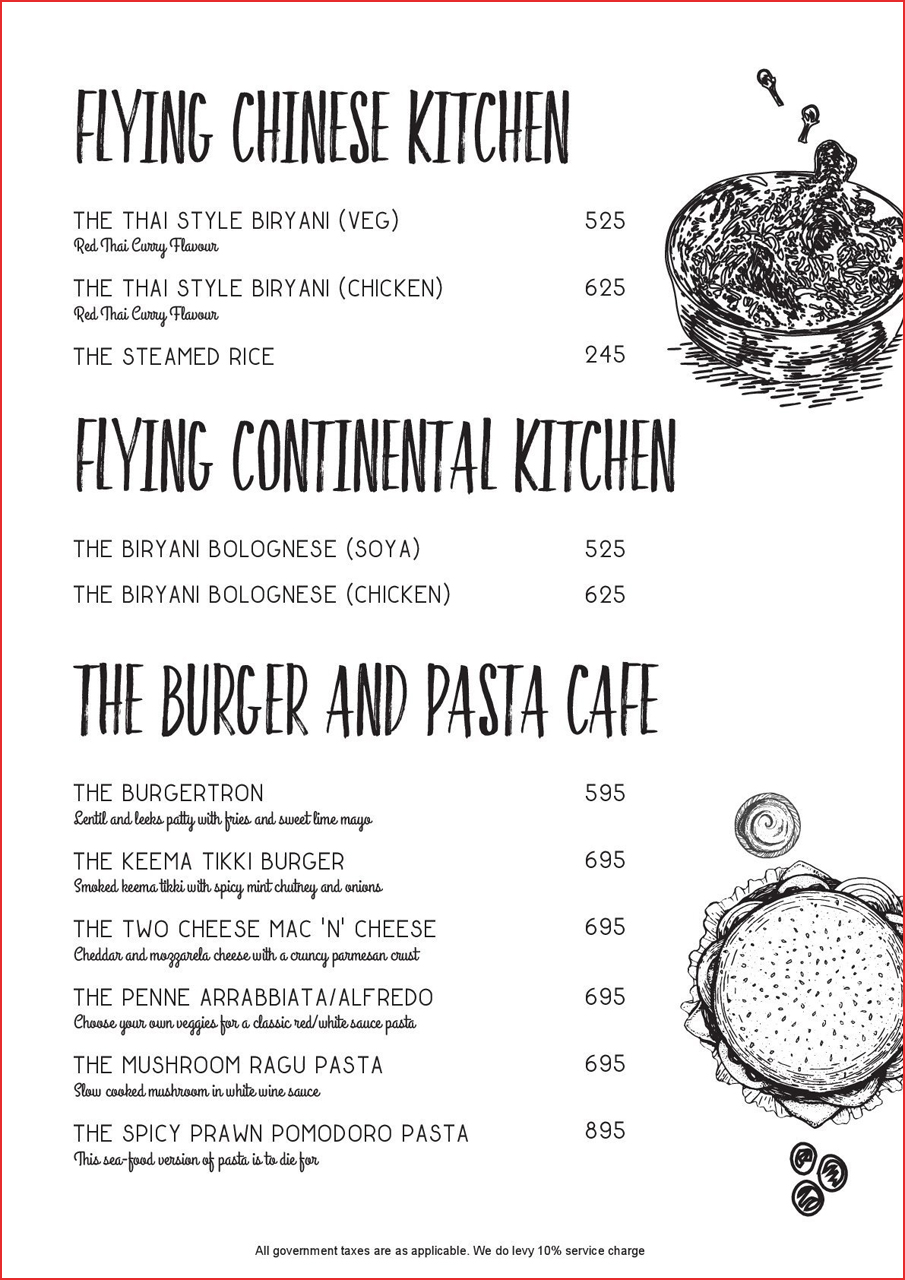 FLYING CHINESE KITCHEN

THE THAI STYLE BIRYANI (VEG) 525
Red Thai Curry Flavour

THE THAI STYLE BIRYANI (CHICKEN) 625
Red Thai Curry Flavour

THE STEAMED RICE 245

FLYING CONTINENTAL KITCHEN

THE BIRYANI BOLOGNESE (SOYA) 525

THE BIRYANI BOLOGNESE (CHICKEN) 625

THE BURGER AND PASTA CAFE

THE BURGERTRON 595
Lentil and leeks patty with fries and sweet lime mayo

THE KEEMA TIKKI BURGER 695
Smoked keema tikki with spicy mint chutney and onions

THE TWO CHEESE MAC 'N' CHEESE 695
Cheddar and mozzarela cheese with a cruncy parmesan crust

THE PENNE ARRABBIATA/ALFREDO 695
Choose your own veggies for a classic red/white sauce pasta

THE MUSHROOM RAGU PASTA 695
Slow cooked mushroom in white wine sauce

THE SPICY PRAWN POMODORO PASTA 895
This sea-food version of pasta is to die for

All government taxes are as applicable. We do levy 10% service charge